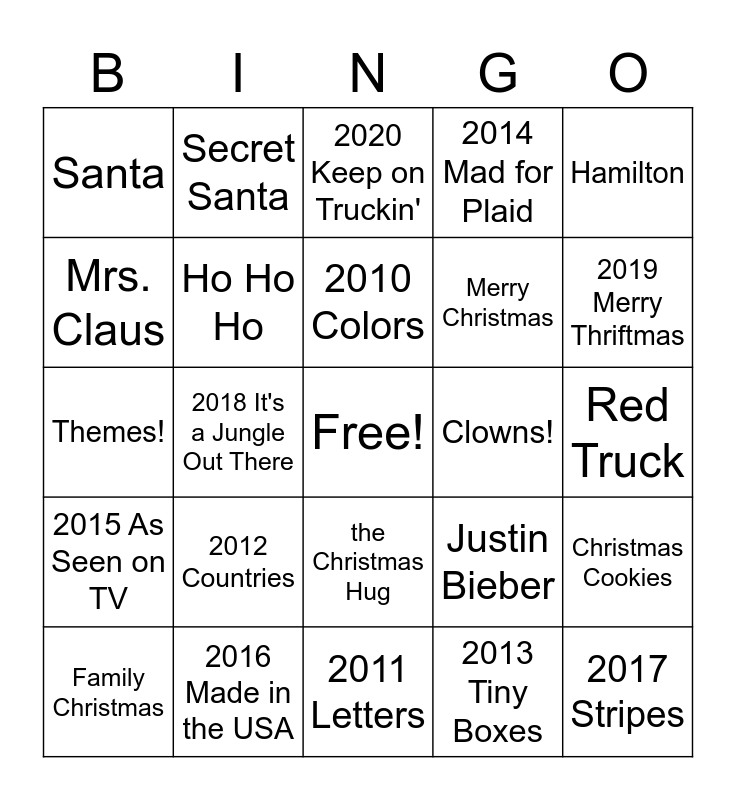 | B | I | N | G | O |
|---|---|---|---|---|
| Santa | Secret Santa | 2020 Keep on Truckin' | 2014 Mad for Plaid | Hamilton |
| Mrs. Claus | Ho Ho Ho | 2010 Colors | Merry Christmas | 2019 Merry Thriftmas |
| Themes! | 2018 It's a Jungle Out There | Free! | Clowns! | Red Truck |
| 2015 As Seen on TV | 2012 Countries | the Christmas Hug | Justin Bieber | Christmas Cookies |
| Family Christmas | 2016 Made in the USA | 2011 Letters | 2013 Tiny Boxes | 2017 Stripes |